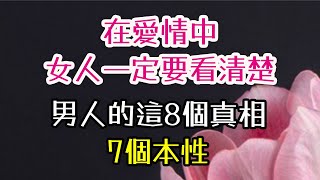 在愛情中
女人一定要看清楚
男人的這8個真相
7個本性